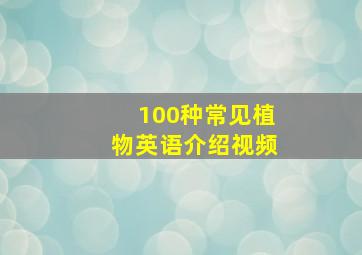 100种常见植物英语介绍视频